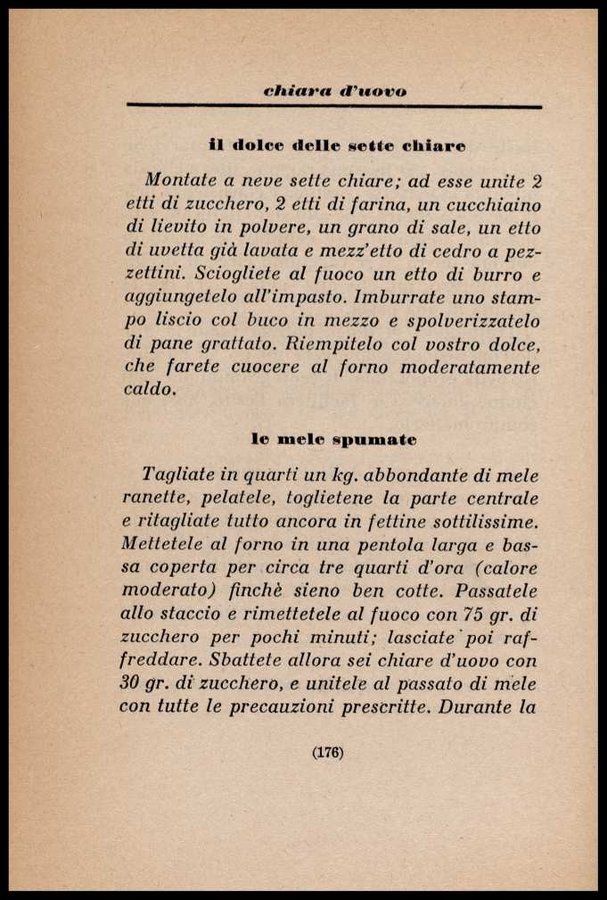 chiara d'uovo

il dolce delle sette chiare

Montate a neve sette chiare; ad esse unite 2 etti di zucchero, 2 etti di farina, un cucchiaino di lievito in polvere, un grano di sale, un etto di uvetta già lavata e mezz'etto di cedro a pezzettini. Sciogliete al fuoco un etto di burro e aggiungetelo all'impasto. Imburrate uno stampo liscio col buco in mezzo e spolverizzatelo di pane grattato. Riempitelo col vostro dolce, che farete cuocere al forno moderatamente caldo.

le mele spumate

Tagliate in quarti un kg. abbondante di mele ranette, pelatele, toglietene la parte centrale e ritagliate tutto ancora in fettine sottilissime. Mettetele al forno in una pentola larga e bassa coperta per circa tre quarti d'ora (calore moderato) finchè sieno ben cotte. Passatele allo staccio e rimettetele al fuoco con 75 gr. di zucchero per pochi minuti; lasciate poi raffreddare. Sbattete allora sei chiare d'uovo con 30 gr. di zucchero, e unitele al passato di mele con tutte le precauzioni prescritte. Durante la

(176)